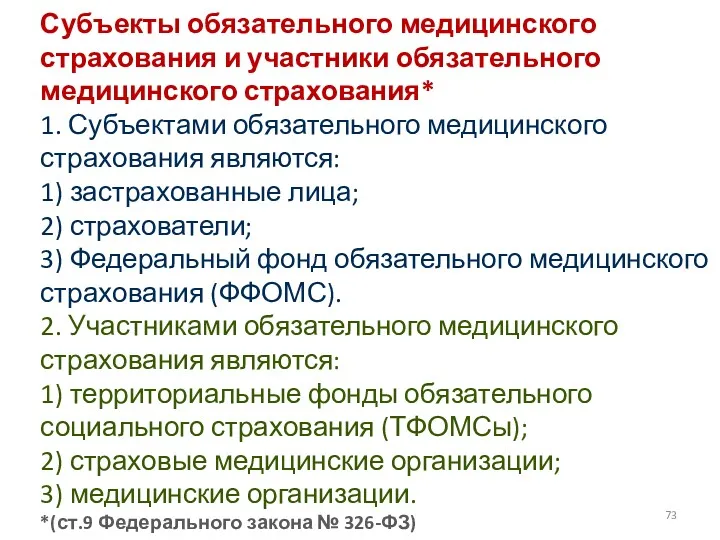 Субъекты обязательного медицинского страхования и участники обязательного медицинского страхования*

1. Субъектами обязательного медицинского страхования являются:
1) застрахованные лица;
2) страхователи;
3) Федеральный фонд обязательного медицинского страхования (ФФОМС).

2. Участниками обязательного медицинского страхования являются:
1) территориальные фонды обязательного социального страхования (ТФОМСы);
2) страховые медицинские организации;
3) медицинские организации.

*(ст.9 Федерального закона № 326-ФЗ)

73